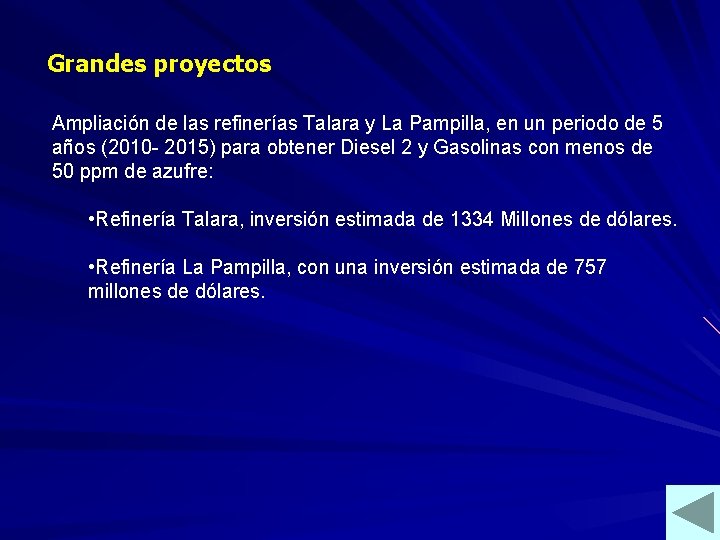 Grandes proyectos

Ampliación de las refinerías Talara y La Pampilla, en un periodo de 5 años (2010- 2015) para obtener Diesel 2 y Gasolinas con menos de 50 ppm de azufre:

• Refinería Talara, inversión estimada de 1334 Millones de dólares.

• Refinería La Pampilla, con una inversión estimada de 757 millones de dólares.